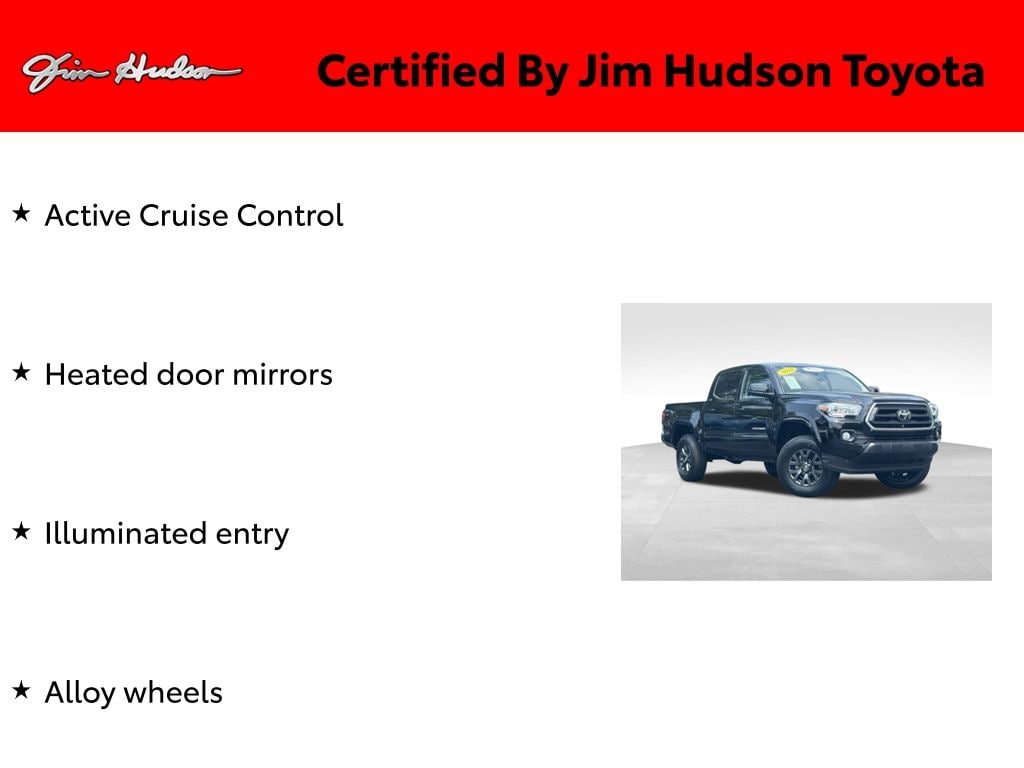 Jim Hudson

Certified By Jim Hudson Toyota

★ Active Cruise Control

★ Heated door mirrors

★ Illuminated entry

★ Alloy wheels